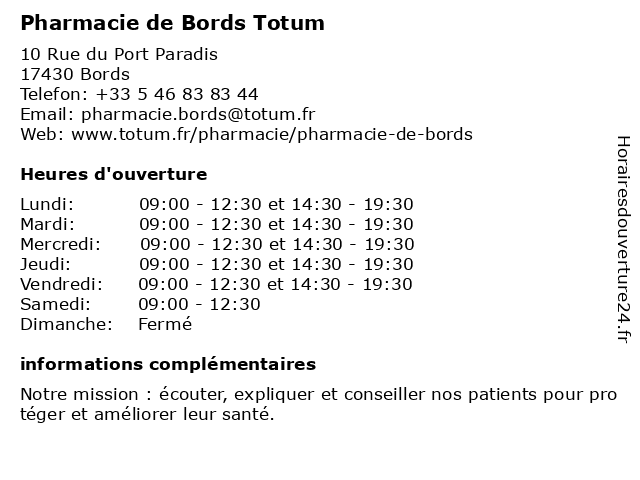 Pharmacie de Bords Totum

10 Rue du Port Paradis
17430 Bords
Telefon: +33 5 46 83 83 44
Email: pharmacie.bords@totum.fr
Web: www.totum.fr/pharmacie/pharmacie-de-bords

Heures d'ouverture

| | |
|---|---|
| Lundi: | 09:00 - 12:30 et 14:30 - 19:30 |
| Mardi: | 09:00 - 12:30 et 14:30 - 19:30 |
| Mercredi: | 09:00 - 12:30 et 14:30 - 19:30 |
| Jeudi: | 09:00 - 12:30 et 14:30 - 19:30 |
| Vendredi: | 09:00 - 12:30 et 14:30 - 19:30 |
| Samedi: | 09:00 - 12:30 |
| Dimanche: | Fermé |

informations complémentaires

Notre mission : écouter, expliquer et conseiller nos patients pour pro téger et améliorer leur santé.

Horairesdouverture24.fr